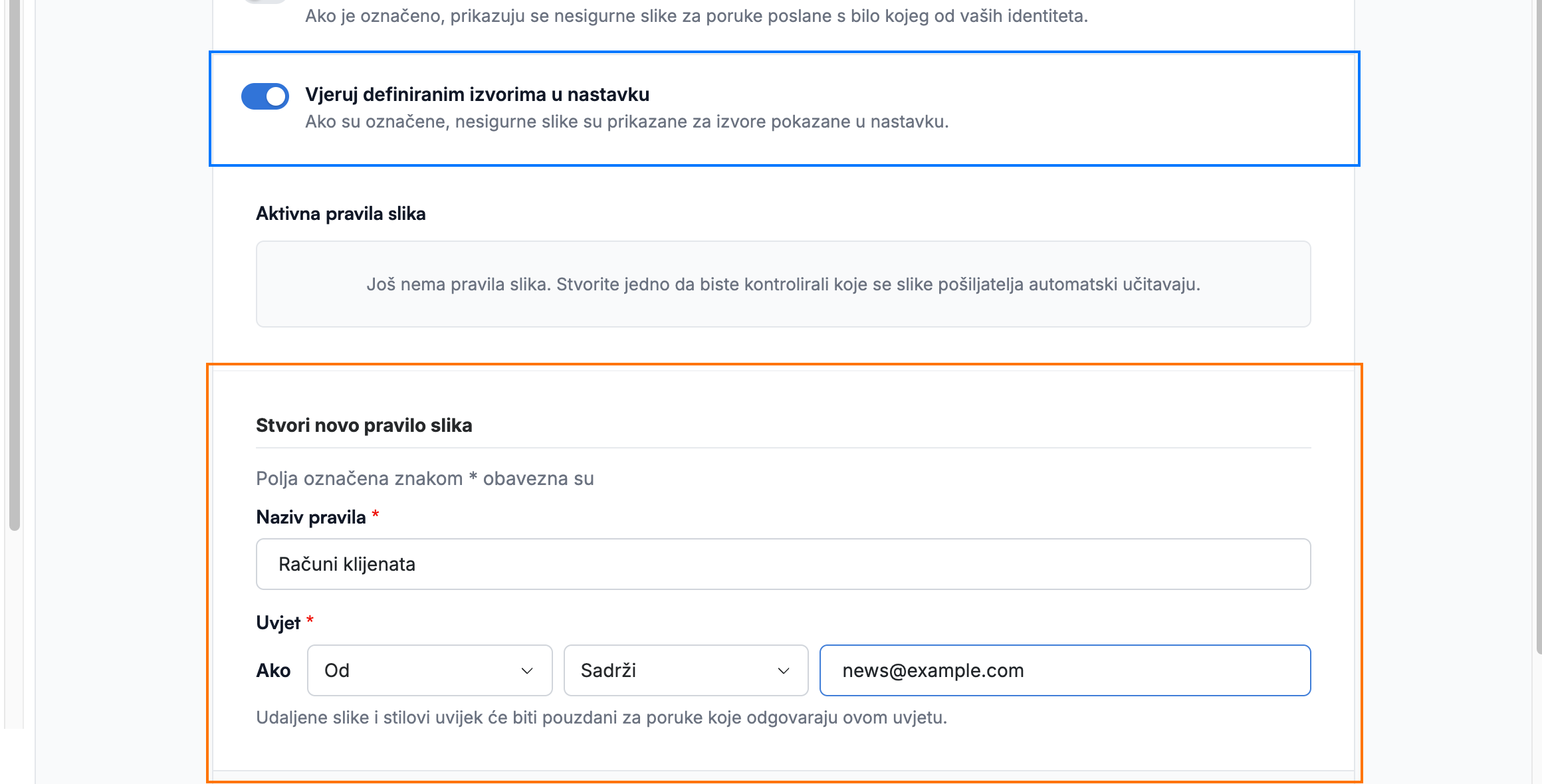 Ako je označeno, prikazuju se nesigurne slike za poruke poslane s bilo kojeg od vaših identiteta.

Vjeruj definiranim izvorima u nastavku
Ako su označene, nesigurne slike su prikazane za izvore pokazane u nastavku.

Aktivna pravila slika

Još nema pravila slika. Stvorite jedno da biste kontrolirali koje se slike pošiljatelja automatski učitavaju.

Stvori novo pravilo slika

Polja označena znakom * obavezna su

Naziv pravila *

Računi klijenata

Uvjet *

Ako Od Sadrži news@example.com

Udaljene slike i stilovi uvijek će biti pouzdani za poruke koje odgovaraju ovom uvjetu.